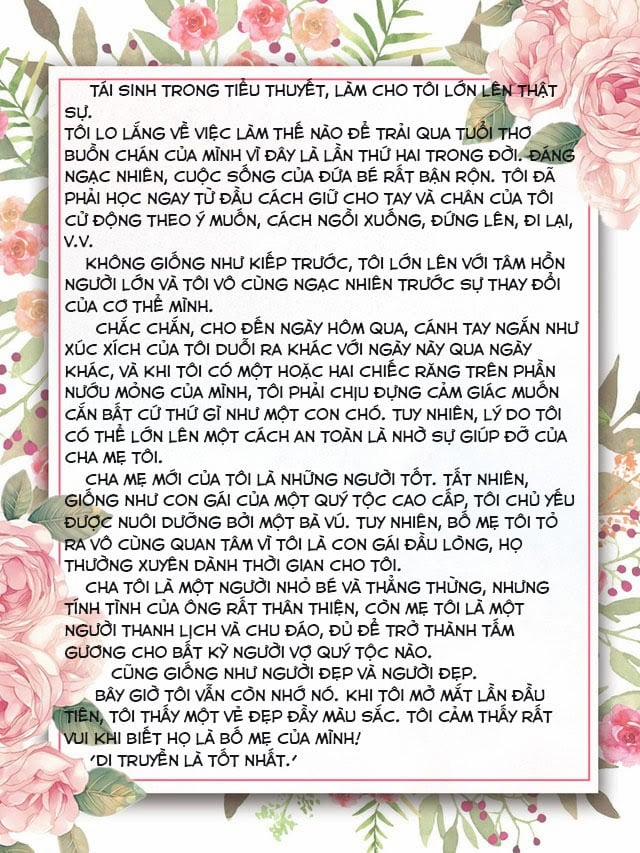 TÁI SINH TRONG TIỂU THUYẾT, LÀM CHO TÔI LỚN LÊN THẬT SỰ.

TÔI LO LẮNG VỀ VIỆC LÀM THẾ NÀO ĐỂ TRẢI QUA TUỔI THƠ BUỒN CHÁN CỦA MÌNH VÌ ĐÂY LÀ LẦN THỨ HAI TRONG ĐỜI. ĐÁNG NGẠC NHIÊN, CUỘC SỐNG CỦA ĐỨA BÉ RẤT BẬN RỘN. TÔI ĐÃ PHẢI HỌC NGAY TỪ ĐẦU CÁCH GIỮ CHO TAY VÀ CHÂN CỦA TÔI CỬ ĐỘNG THEO Ý MUỐN, CÁCH NGỒI XUỐNG, ĐỨNG LÊN, ĐI LẠI, V.V.

KHÔNG GIỐNG NHƯ KIẾP TRƯỚC, TÔI LỚN LÊN VỚI TÂM HỒN NGƯỜI LỚN VÀ TÔI VÔ CÙNG NGẠC NHIÊN TRƯỚC SỰ THAY ĐỔI CỦA CƠ THỂ MÌNH.

CHẮC CHẮN, CHO ĐẾN NGÀY HÔM QUA, CÁNH TAY NGẮN NHƯ XÚC XÍCH CỦA TÔI DUỖI RA KHÁC VỚI NGÀY NÀY QUA NGÀY KHÁC, VÀ KHI TÔI CÓ MỘT HOẶC HAI CHIẾC RĂNG TRÊN PHẦN NƯỚU MỎNG CỦA MÌNH, TÔI PHẢI CHỊU ĐỰNG CẢM GIÁC MUỐN CẮN BẤT CỨ THỨ GÌ NHƯ MỘT CON CHÓ. TUY NHIÊN, LÝ DO TÔI CÓ THỂ LỚN LÊN MỘT CÁCH AN TOÀN LÀ NHỜ SỰ GIÚP ĐỠ CỦA CHA MẸ TÔI.

CHA MẸ MỚI CỦA TÔI LÀ NHỮNG NGƯỜI TỐT. TẤT NHIÊN, GIỐNG NHƯ CON GÁI CỦA MỘT QUÝ TỘC CAO CẤP, TÔI CHỦ YẾU ĐƯỢC NUÔI DƯỠNG BỞI MỘT BÀ VÚ. TUY NHIÊN, BỐ MẸ TÔI TỎ RA VÔ CÙNG QUAN TÂM VÌ TÔI LÀ CON GÁI ĐẦU LÒNG, HỌ THƯỜNG XUYÊN DÀNH THỜI GIAN CHO TÔI.

CHA TÔI LÀ MỘT NGƯỜI NHỎ BÉ VÀ THẲNG THỪNG, NHƯNG TÍNH TÌNH CỦA ÔNG RẤT THÂN THIỆN, CÒN MẸ TÔI LÀ MỘT NGƯỜI THANH LỊCH VÀ CHU ĐÁO, ĐỦ ĐỂ TRỞ THÀNH TẤM GƯƠNG CHO BẤT KỲ NGƯỜI VỢ QUÝ TỘC NÀO.

CŨNG GIỐNG NHƯ NGƯỜI ĐẸP VÀ NGƯỜI ĐẸP.

BÂY GIỜ TÔI VẪN CÒN NHỚ NÓ. KHI TÔI MỞ MẮT LẦN ĐẦU TIÊN, TÔI THẤY MỘT VẺ ĐẸP ĐẦY MÀU SẮC. TÔI CẢM THẤY RẤT VUI KHI BIẾT HỌ LÀ BỐ MẸ CỦA MÌNH!

'DI TRUYỀN LÀ TỐT NHẤT.'